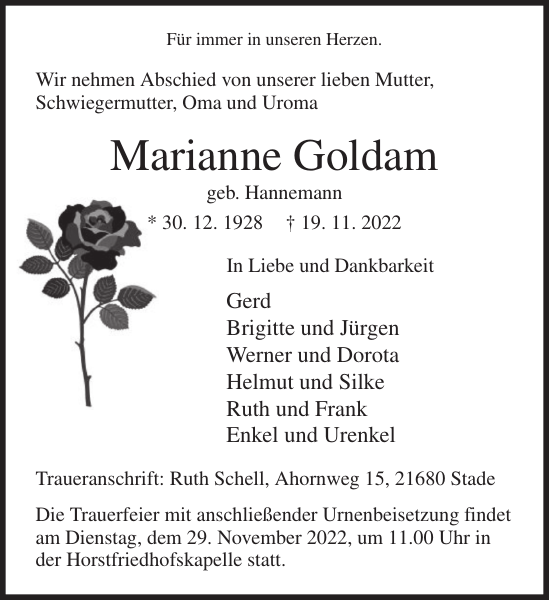 Für immer in unseren Herzen.

Wir nehmen Abschied von unserer lieben Mutter, Schwiegermutter, Oma und Uroma

Marianne Goldam

geb. Hannemann

* 30. 12. 1928    † 19. 11. 2022

In Liebe und Dankbarkeit

Gerd
Brigitte und Jürgen
Werner und Dorota
Helmut und Silke
Ruth und Frank
Enkel und Urenkel

Traueranschrift: Ruth Schell, Ahornweg 15, 21680 Stade

Die Trauerfeier mit anschließender Urnenbeisetzung findet am Dienstag, dem 29. November 2022, um 11.00 Uhr in der Horstfriedhofskapelle statt.